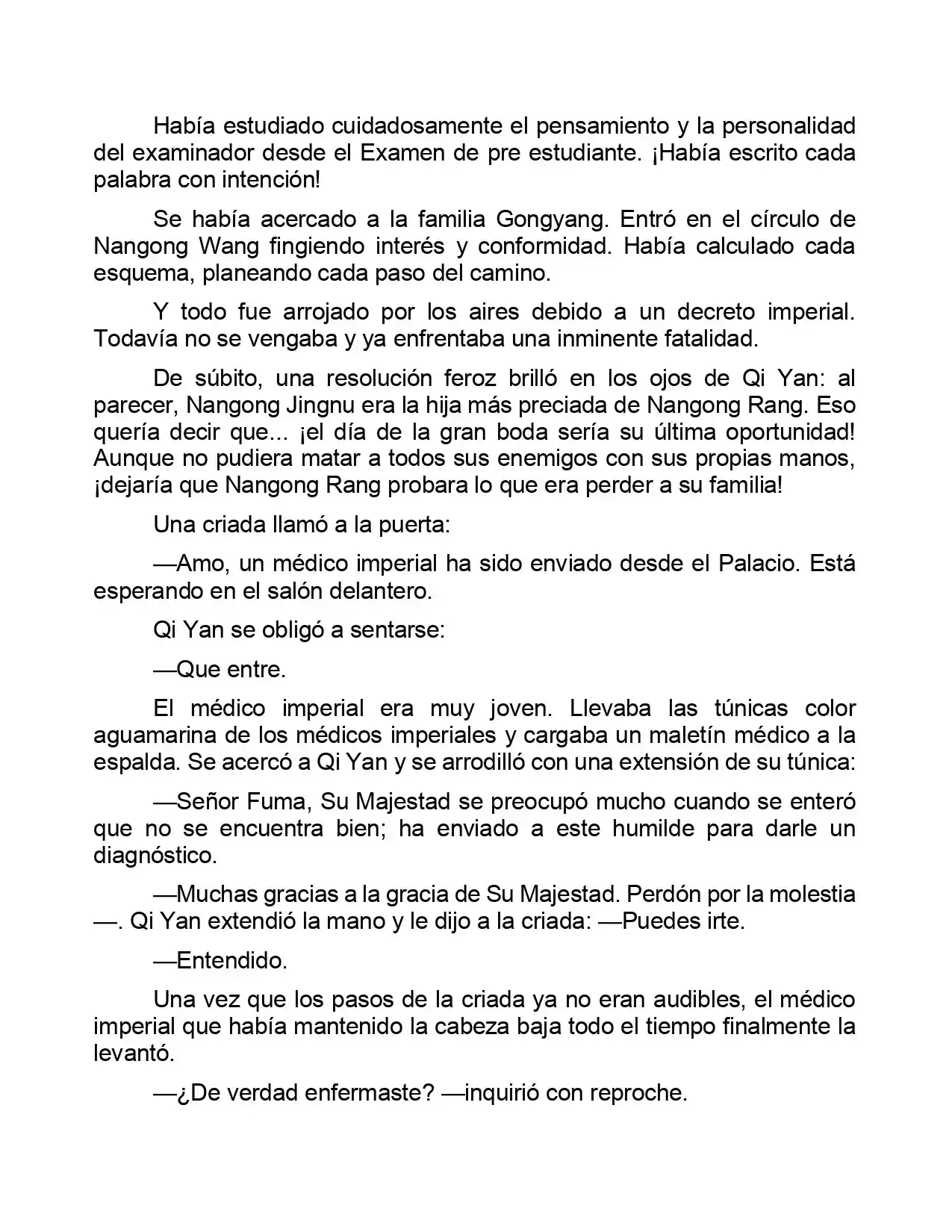 Había estudiado cuidadosamente el pensamiento y la personalidad del examinador desde el Examen de pre estudiante. ¡Había escrito cada palabra con intención!

Se había acercado a la familia Gongyang. Entró en el círculo de Nangong Wang fingiendo interés y conformidad. Había calculado cada esquema, planeando cada paso del camino.

Y todo fue arrojado por los aires debido a un decreto imperial. Todavía no se vengaba y ya enfrentaba una inminente fatalidad.

De súbito, una resolución feroz brilló en los ojos de Qi Yan: al parecer, Nangong Jingnu era la hija más preciada de Nangong Rang. Eso quería decir que... ¡el día de la gran boda sería su última oportunidad! Aunque no pudiera matar a todos sus enemigos con sus propias manos, ¡dejaría que Nangong Rang probara lo que era perder a su familia!

Una criada llamó a la puerta:

—Amo, un médico imperial ha sido enviado desde el Palacio. Está esperando en el salón delantero.

Qi Yan se obligó a sentarse:

—Que entre.

El médico imperial era muy joven. Llevaba las túnicas color aguamarina de los médicos imperiales y cargaba un maletín médico a la espalda. Se acercó a Qi Yan y se arrodilló con una extensión de su túnica:

—Señor Fuma, Su Majestad se preocupó mucho cuando se enteró que no se encuentra bien; ha enviado a este humilde para darle un diagnóstico.

—Muchas gracias a la gracia de Su Majestad. Perdón por la molestia —. Qi Yan extendió la mano y le dijo a la criada: —Puedes irte.

—Entendido.

Una vez que los pasos de la criada ya no eran audibles, el médico imperial que había mantenido la cabeza baja todo el tiempo finalmente la levantó.

—¿De verdad enfermaste? —inquirió con reproche.